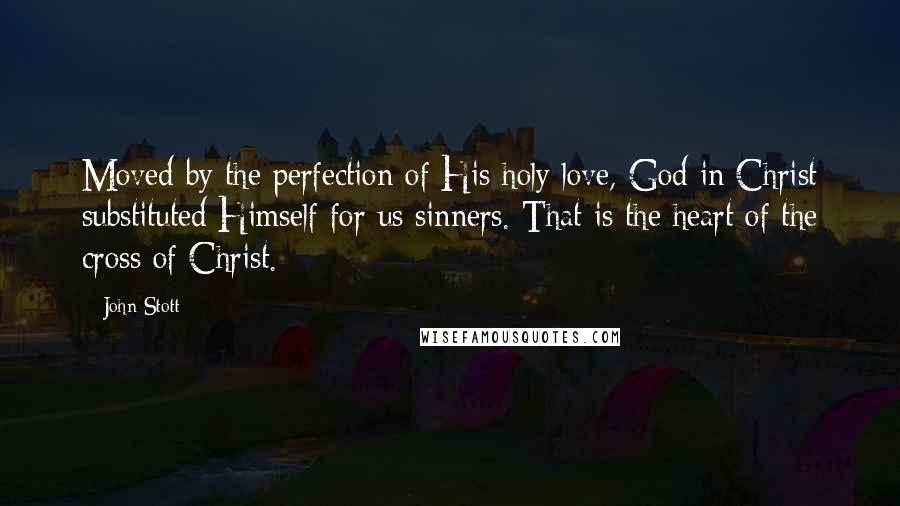 Moved by the perfection of His holy love, God in Christ substituted Himself for us sinners. That is the heart of the cross of Christ.

John Stott

WISEFAMOUSQUOTES.COM